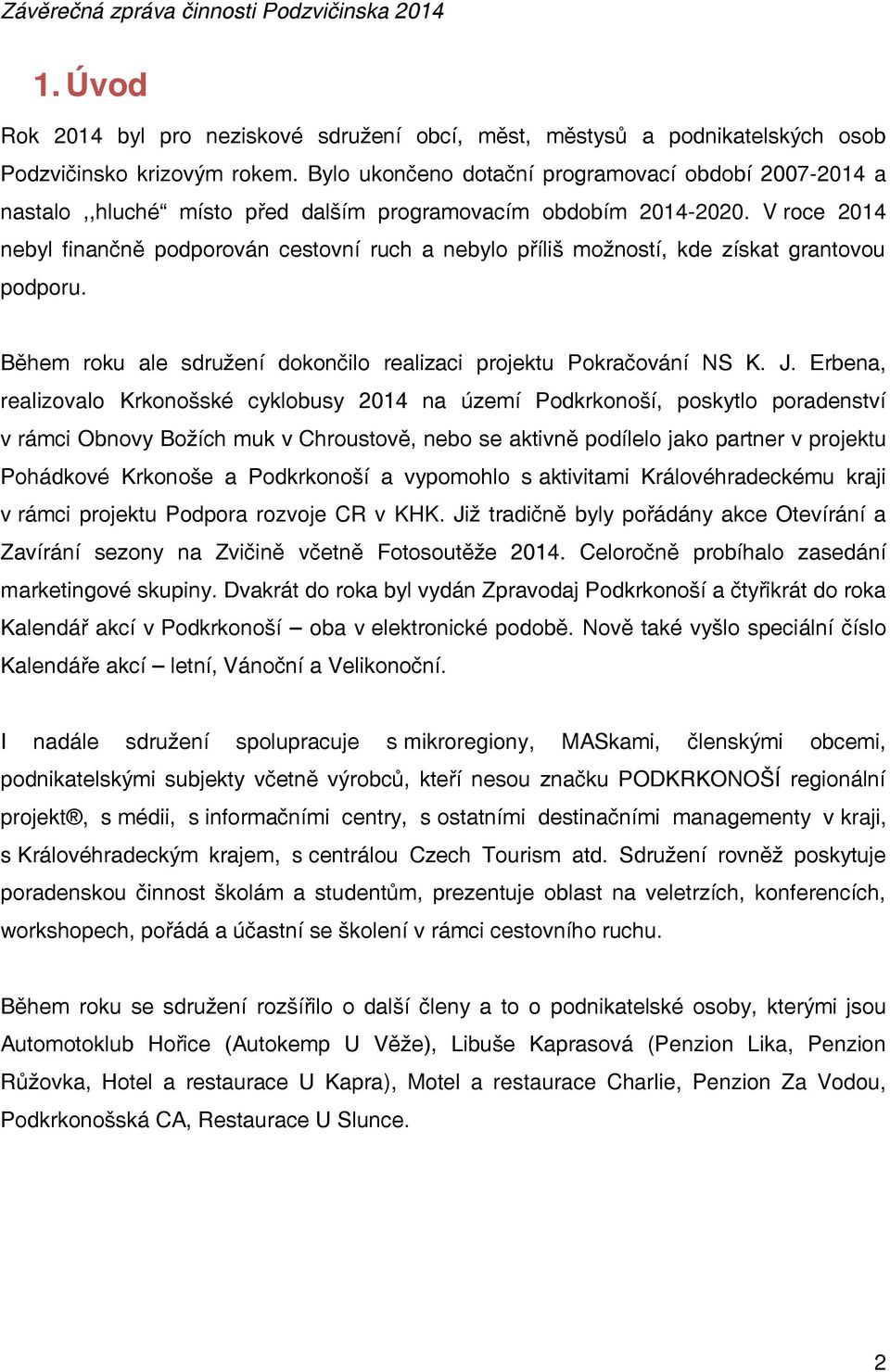 Závěrečná zpráva činnosti Podzvičinska 2014

1. Úvod

Rok 2014 byl pro neziskové sdružení obcí, měst, městysů a podnikatelských osob Podzvičinsko krizovým rokem. Bylo ukončeno dotační programovací období 2007-2014 a nastalo ,,hluché“ místo před dalším programovacím obdobím 2014-2020. V roce 2014 nebyl finančně podporován cestovní ruch a nebylo příliš možností, kde získat grantovou podporu.

Během roku ale sdružení dokončilo realizaci projektu Pokračování NS K. J. Erbena, realizovalo Krkonošské cyklobusy 2014 na území Podkrkonoší, poskytlo poradenství v rámci Obnovy Božích muk v Chroustově, nebo se aktivně podílelo jako partner v projektu Pohádkové Krkonoše a Podkrkonoší a vypomohlo s aktivitami Královéhradeckému kraji v rámci projektu Podpora rozvoje CR v KHK. Již tradičně byly pořádány akce Otevírání a Zavírání sezony na Zvičině včetně Fotosoutěže 2014. Celoročně probíhalo zasedání marketingové skupiny. Dvakrát do roka byl vydán Zpravodaj Podkrkonoší a čtyřikrát do roka Kalendář akcí v Podkrkonoší – oba v elektronické podobě. Nově také vyšlo speciální číslo Kalendáře akcí – letní, Vánoční a Velikonoční.

I nadále sdružení spolupracuje s mikroregiony, MASkami, členskými obcemi, podnikatelskými subjekty včetně výrobců, kteří nesou značku PODKRKONOŠÍ regionální projekt®, s médii, s informačními centry, s ostatními destinačními managementy v kraji, s Královéhradeckým krajem, s centrálou Czech Tourism atd. Sdružení rovněž poskytuje poradenskou činnost školám a studentům, prezentuje oblast na veletrzích, konferencích, workshopech, pořádá a účastní se školení v rámci cestovního ruchu.

Během roku se sdružení rozšířilo o další členy a to o podnikatelské osoby, kterými jsou Automotoklub Hořice (Autokemp U Věže), Libuše Kaprasová (Penzion Lika, Penzion Růžovka, Hotel a restaurace U Kapra), Motel a restaurace Charlie, Penzion Za Vodou, Podkrkonošská CA, Restaurace U Slunce.

2